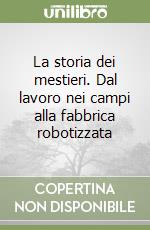 unilibro

La storia dei mestieri. Dal lavoro nei campi alla fabbrica robotizzata

COPERTINA NON DISPONIBILE